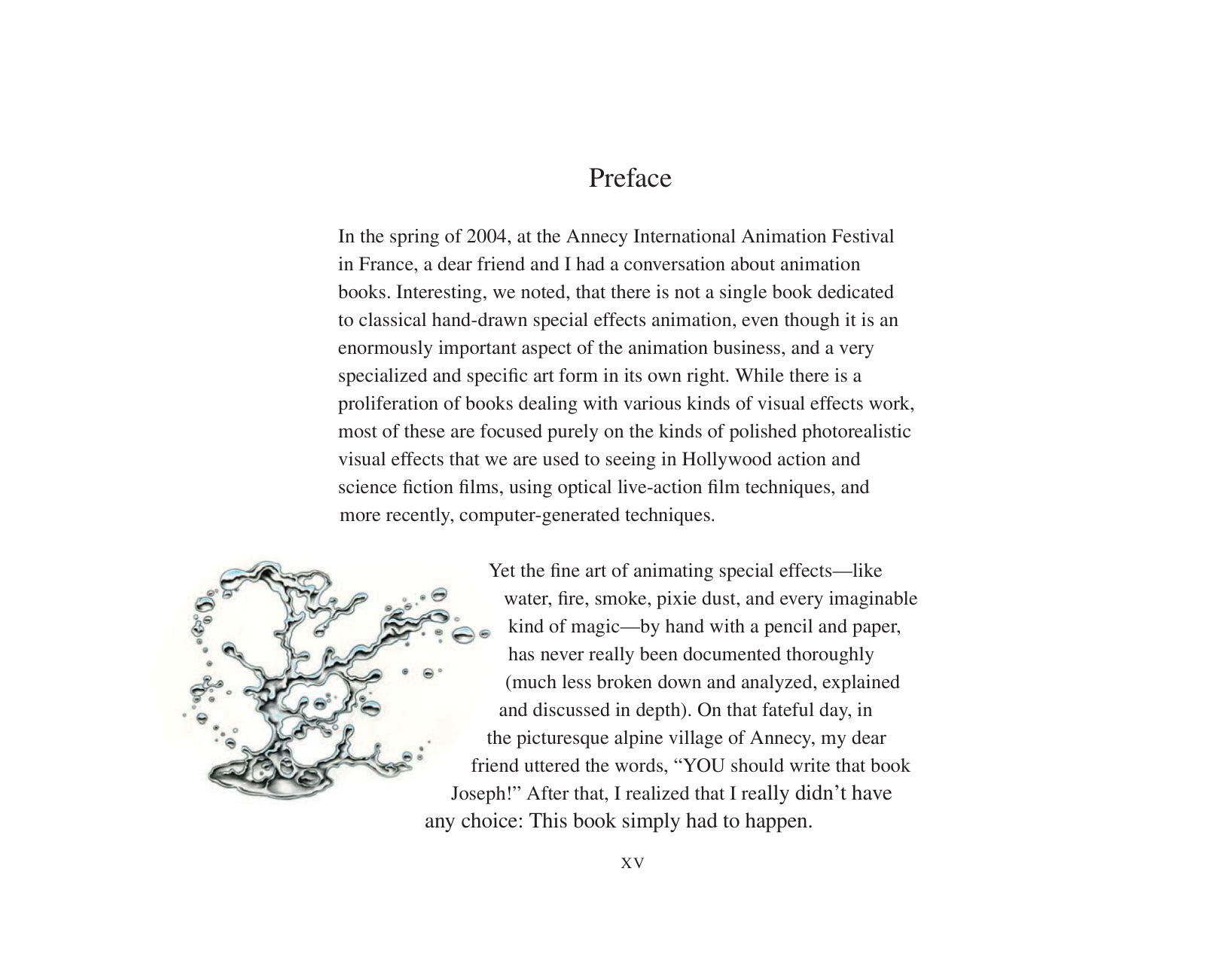 Preface

In the spring of 2004, at the Annecy International Animation Festival in France, a dear friend and I had a conversation about animation books. Interesting, we noted, that there is not a single book dedicated to classical hand-drawn special effects animation, even though it is an enormously important aspect of the animation business, and a very specialized and specific art form in its own right. While there is a proliferation of books dealing with various kinds of visual effects work, most of these are focused purely on the kinds of polished photorealistic visual effects that we are used to seeing in Hollywood action and science fiction films, using optical live-action film techniques, and more recently, computer-generated techniques.

Yet the fine art of animating special effects—like water, fire, smoke, pixie dust, and every imaginable kind of magic—by hand with a pencil and paper, has never really been documented thoroughly (much less broken down and analyzed, explained and discussed in depth). On that fateful day, in the picturesque alpine village of Annecy, my dear friend uttered the words, "YOU should write that book Joseph!" After that, I realized that I really didn't have any choice: This book simply had to happen.

xv